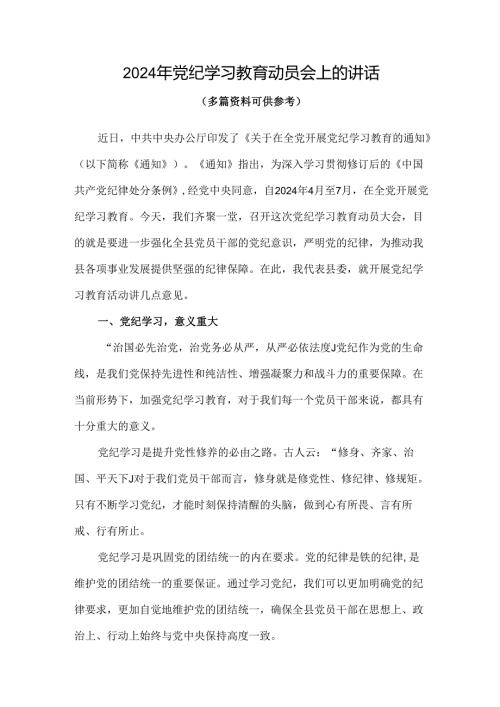 2024年党纪学习教育动员会上的讲话

（多篇资料可供参考）

近日，中共中央办公厅印发了《关于在全党开展党纪学习教育的通知》（以下简称《通知》）。《通知》指出，为深入学习贯彻修订后的《中国共产党纪律处分条例》，经党中央同意，自2024年4月至7月，在全党开展党纪学习教育。今天，我们齐聚一堂，召开这次党纪学习教育动员大会，目的就是要进一步强化全县党员干部的党纪意识，严明党的纪律，为推动我县各项事业发展提供坚强的纪律保障。在此，我代表县委，就开展党纪学习教育活动讲几点意见。

一、党纪学习，意义重大

“治国必先治党，治党务必从严，从严必依法度J党纪作为党的生命线，是我们党保持先进性和纯洁性、增强凝聚力和战斗力的重要保障。在当前形势下，加强党纪学习教育，对于我们每一个党员干部来说，都具有十分重大的意义。

党纪学习是提升党性修养的必由之路。古人云：“修身、齐家、治国、平天下J对于我们党员干部而言，修身就是修党性、修纪律、修规矩。只有不断学习党纪，才能时刻保持清醒的头脑，做到心有所畏、言有所戒、行有所止。

党纪学习是巩固党的团结统一的内在要求。党的纪律是铁的纪律，是维护党的团结统一的重要保证。通过学习党纪，我们可以更加明确党的纪律要求，更加自觉地维护党的团结统一，确保全县党员干部在思想上、政治上、行动上始终与党中央保持高度一致。